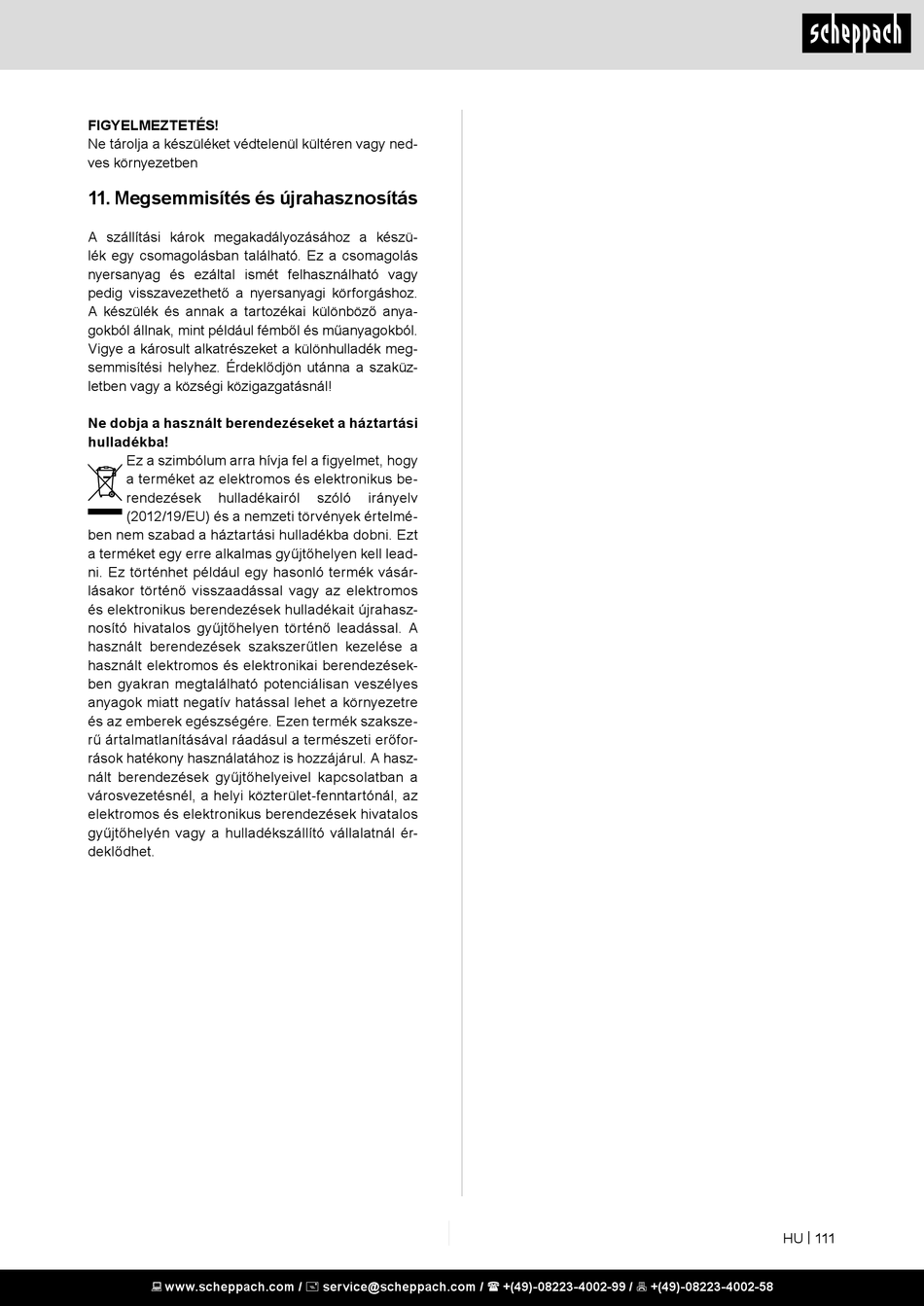 scheppach

FIGYELMEZTETÉS!
Ne tárolja a készüléket védtelenül kültéren vagy nedves környezetben

11. Megsemmisítés és újrahasznosítás

A szállítási károk megakadályozásához a készülék egy csomagolásban található. Ez a csomagolás nyersanyag és ezáltal ismét felhasználható vagy pedig visszavezethető a nyersanyagi körforgáshoz. A készülék és annak a tartozékai különböző anyagokból állnak, mint például fémből és műanyagokból. Vigye a károsult alkatrészeket a különhulladék megsemmisítési helyhez. Érdeklődjön utánna a szaküzletben vagy a községi közigazgatásnál!

Ne dobja a használt berendezéseket a háztartási hulladékba!
Ez a szimbólum arra hívja fel a figyelmet, hogy a terméket az elektromos és elektronikus berendezések hulladékairól szóló irányelv (2012/19/EU) és a nemzeti törvények értelmében nem szabad a háztartási hulladékba dobni. Ezt a terméket egy erre alkalmas gyűjtőhelyen kell leadni. Ez történhet például egy hasonló termék vásárlásakor történő visszaadással vagy az elektromos és elektronikus berendezések hulladékait újrahasznosító hivatalos gyűjtőhelyen történő leadással. A használt berendezések szakszerűtlen kezelése a használt elektromos és elektronikai berendezésekben gyakran megtalálható potenciálisan veszélyes anyagok miatt negatív hatással lehet a környezetre és az emberek egészségére. Ezen termék szakszerű ártalmatlanításával ráadásul a természeti erőforrások hatékony használatához is hozzájárul. A használt berendezések gyűjtőhelyeivel kapcsolatban a városvezetésnél, a helyi közterület-fenntartónál, az elektromos és elektronikus berendezések hivatalos gyűjtőhelyén vagy a hulladékszállító vállalatnál érdeklődhet.

HU | 111

www.scheppach.com / service@scheppach.com / +(49)-08223-4002-99 / +(49)-08223-4002-58